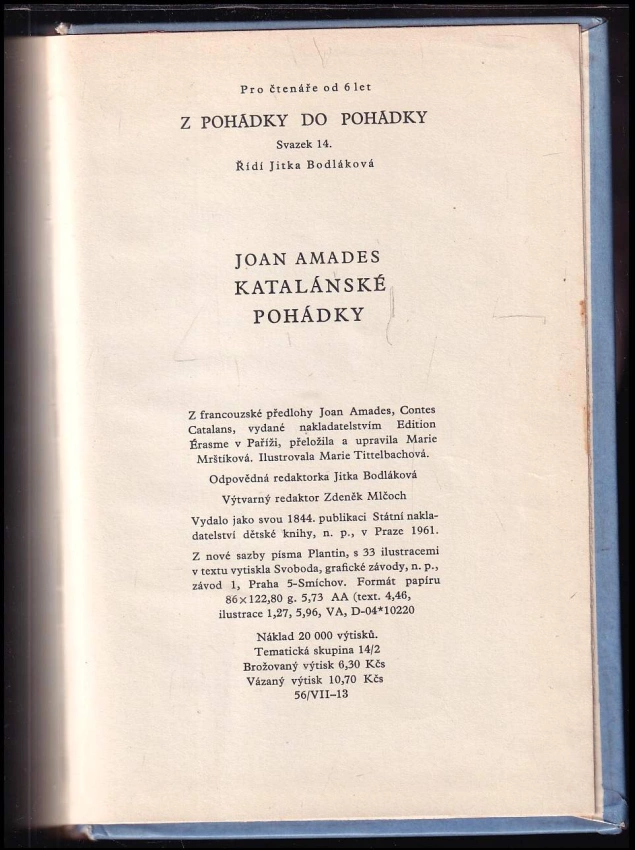 Pro čtenáře od 6 let

Z POHÁDKY DO POHÁDKY

Svazek 14.

Řídí Jitka Bodláková

JOAN AMADES

KATALÁNSKÉ

POHÁDKY

Z francouzské předlohy Joan Amades, Contes Catalans, vydané nakladatelstvím Edition Érasme v Paříži, přeložila a upravila Marie Mrštíková. Ilustrovala Marie Tittelbachová.

Odpovědná redaktorka Jitka Bodláková

Výtvarný redaktor Zdeněk Mlčoch

Vydalo jako svou 1844. publikaci Státní nakladatelství dětské knihy, n. p., v Praze 1961.

Z nové sazby písma Plantin, s 33 ilustracemi v textu vytiskla Svoboda, grafické závody, n. p., závod 1, Praha 5-Smíchov. Formát papíru 86×122,80 g. 5,73 AA (text. 4,46, ilustrace 1,27, 5,96, VA, D-04*10220

Náklad 20 000 výtisků.
Tematická skupina 14/2
Brožovaný výtisk 6,30 Kčs
Vázaný výtisk 10,70 Kčs
56/VII-13